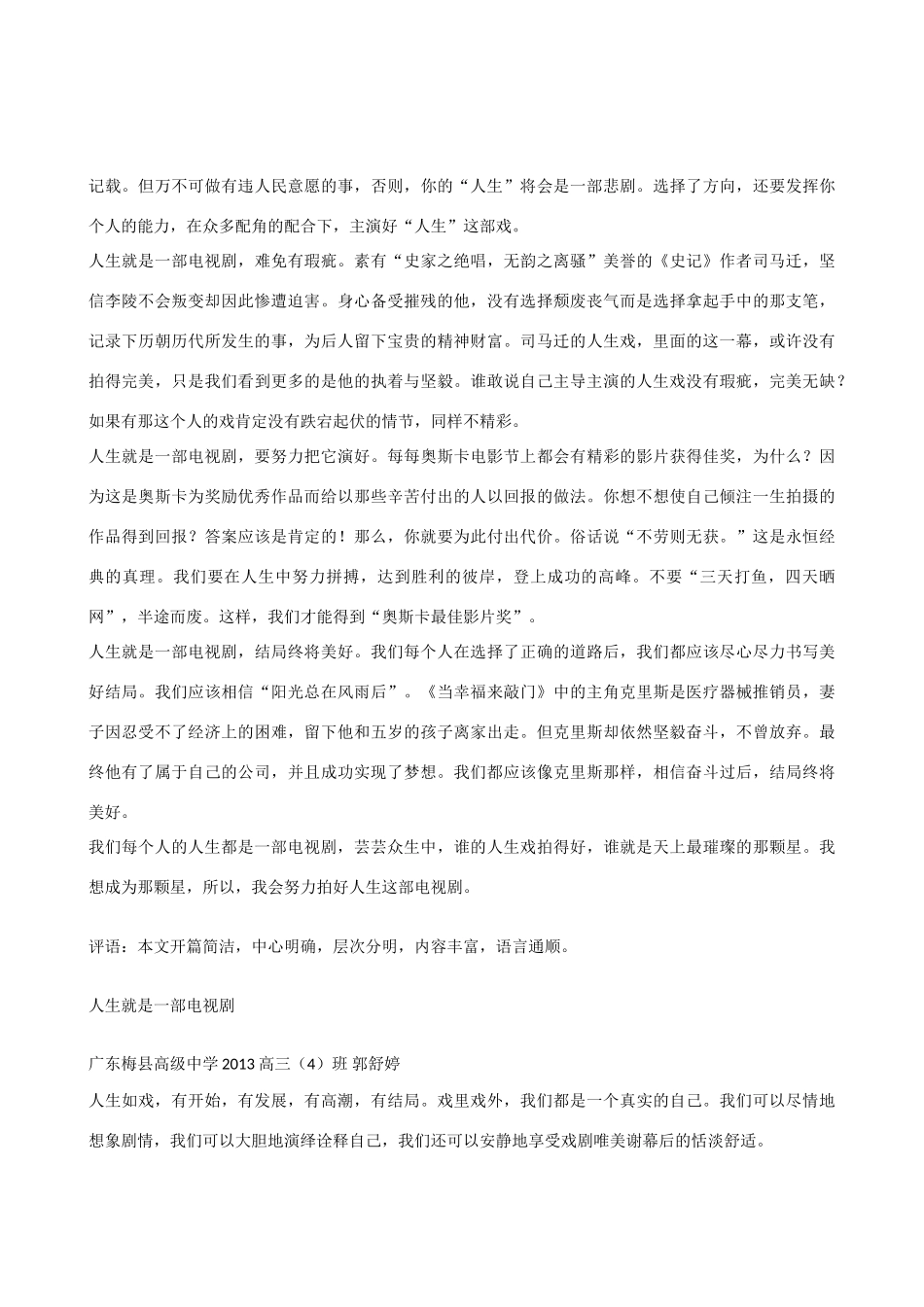 记载。但万不可做有违人民意愿的事，否则，你的“人生”将会是一部悲剧。选择了方向，还要发挥你个人的能力，在众多配角的配合下，主演好“人生”这部戏。

人生就是一部电视剧，难免有瑕疵。素有“史家之绝唱，无韵之离骚”美誉的《史记》作者司马迁，坚信李陵不会叛变却因此惨遭迫害。身心备受摧残的他，没有选择颓废丧气而是选择拿起手中的那支笔，记录下历朝历代所发生的事，为后人留下宝贵的精神财富。司马迁的人生戏，里面的这一幕，或许没有拍得完美，只是我们看到更多的是他的执着与坚毅。谁敢说自己主导主演的人生戏没有瑕疵，完美无缺？如果有那这个人的戏肯定没有跌宕起伏的情节，同样不精彩。

人生就是一部电视剧，要努力把它演好。每每奥斯卡电影节上都会有精彩的影片获得佳奖，为什么？因为这是奥斯卡为奖励优秀作品而给以那些辛苦付出的人以回报的做法。你想不想使自己倾注一生拍摄的作品得到回报？答案应该是肯定的！那么，你就要为此付出代价。俗话说“不劳则无获。”这是永恒经典的真理。我们要在人生中努力拼搏，达到胜利的彼岸，登上成功的高峰。不要“三天打鱼，四天晒网”，半途而废。这样，我们才能得到“奥斯卡最佳影片奖”。

人生就是一部电视剧，结局终将美好。我们每个人在选择了正确的道路后，我们都应该尽心尽力书写美好结局。我们应该相信“阳光总在风雨后”。《当幸福来敲门》中的主角克里斯是医疗器械推销员，妻子因忍受不了经济上的困难，留下他和五岁的孩子离家出走。但克里斯却依然坚毅奋斗，不曾放弃。最终他有了属于自己的公司，并且成功实现了梦想。我们都应该像克里斯那样，相信奋斗过后，结局终将美好。

我们每个人的人生都是一部电视剧，芸芸众生中，谁的人生戏拍得好，谁就是天上最璀璨的那颗星。我想成为那颗星，所以，我会努力拍好人生这部电视剧。

评语：本文开篇简洁，中心明确，层次分明，内容丰富，语言通顺。

人生就是一部电视剧

广东梅县高级中学 2013 高三（4）班 郭舒婷

人生如戏，有开始，有发展，有高潮，有结局。戏里戏外，我们都是一个真实的自己。我们可以尽情地想象剧情，我们可以大胆地演绎诠释自己，我们还可以安静地享受戏剧唯美谢幕后的恬淡舒适。